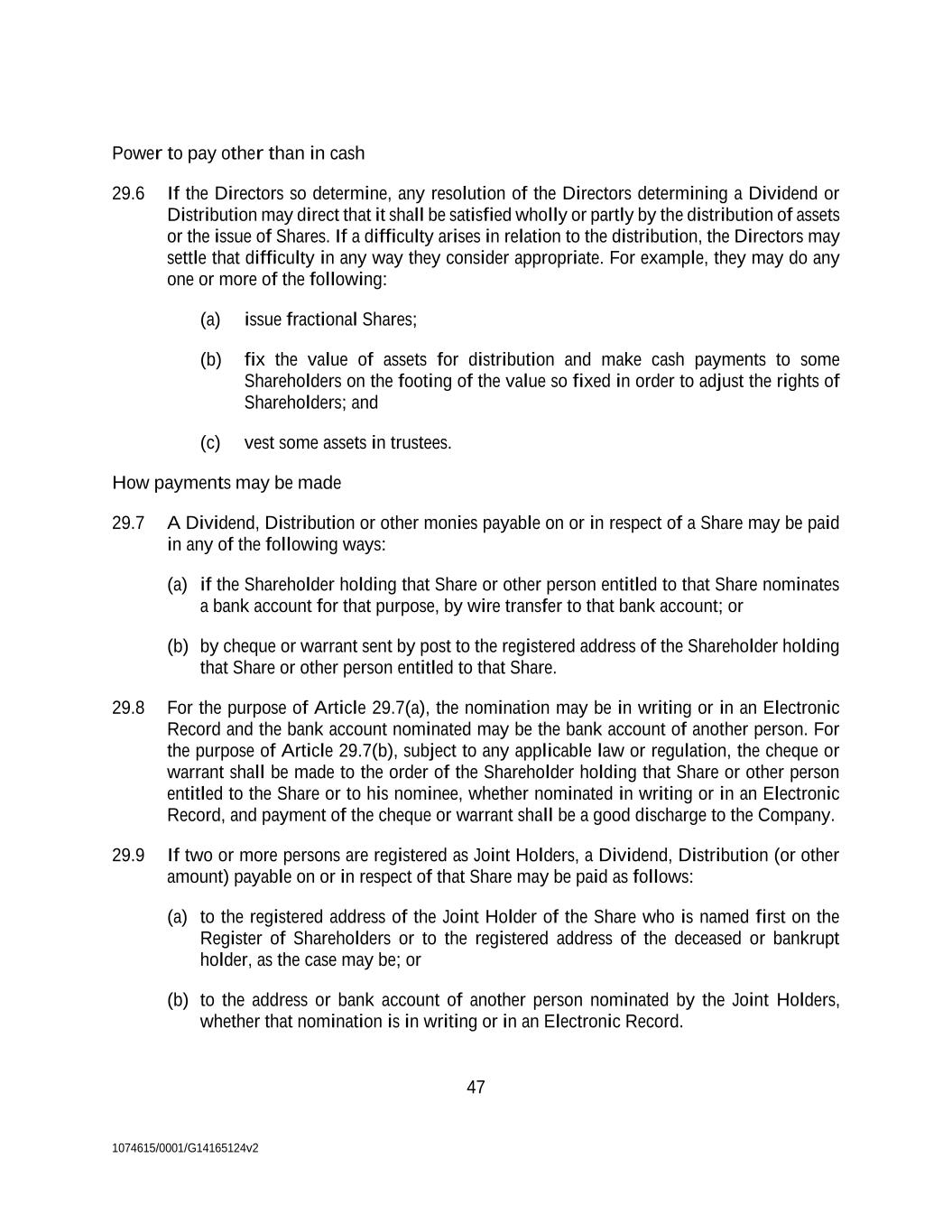 Power to pay other than in cash

29.6 If the Directors so determine, any resolution of the Directors determining a Dividend or Distribution may direct that it shall be satisfied wholly or partly by the distribution of assets or the issue of Shares. If a difficulty arises in relation to the distribution, the Directors may settle that difficulty in any way they consider appropriate. For example, they may do any one or more of the following:

(a) issue fractional Shares;

(b) fix the value of assets for distribution and make cash payments to some Shareholders on the footing of the value so fixed in order to adjust the rights of Shareholders; and

(c) vest some assets in trustees.

How payments may be made

29.7 A Dividend, Distribution or other monies payable on or in respect of a Share may be paid in any of the following ways:

(a) if the Shareholder holding that Share or other person entitled to that Share nominates a bank account for that purpose, by wire transfer to that bank account; or

(b) by cheque or warrant sent by post to the registered address of the Shareholder holding that Share or other person entitled to that Share.

29.8 For the purpose of Article 29.7(a), the nomination may be in writing or in an Electronic Record and the bank account nominated may be the bank account of another person. For the purpose of Article 29.7(b), subject to any applicable law or regulation, the cheque or warrant shall be made to the order of the Shareholder holding that Share or other person entitled to the Share or to his nominee, whether nominated in writing or in an Electronic Record, and payment of the cheque or warrant shall be a good discharge to the Company.

29.9 If two or more persons are registered as Joint Holders, a Dividend, Distribution (or other amount) payable on or in respect of that Share may be paid as follows:

(a) to the registered address of the Joint Holder of the Share who is named first on the Register of Shareholders or to the registered address of the deceased or bankrupt holder, as the case may be; or

(b) to the address or bank account of another person nominated by the Joint Holders, whether that nomination is in writing or in an Electronic Record.

47

1074615/0001/G14165124v2